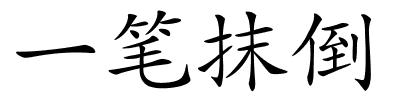 一笔抹倒